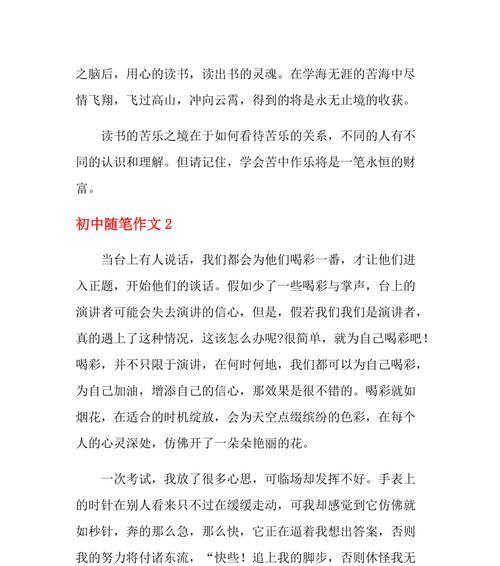 之脑后，用心的读书，读出书的灵魂。在学海无涯的苦海中尽情飞翔，飞过高山，冲向云霄，得到的将是永无止境的收获。

读书的苦乐之境在于如何看待苦乐的关系，不同的人有不同的认识和理解。但请记住，学会苦中作乐将是一笔永恒的财富。

初中随笔作文 2

当台上有人说话，我们都会为他们喝彩一番，才让他们进入正题，开始他们的谈话。假如少了一些喝彩与掌声，台上的演讲者可能会失去演讲的信心，但是，假若我们我们是演讲者，真的遇上了这种情况，这该怎么办呢?很简单，就为自己喝彩吧！喝彩，并不只限于演讲，在何时何地，我们都可以为自己喝彩，为自己加油，增添自己的信心，那效果是很不错的。喝彩就如烟花，在适合的时机绽放，会为天空点缀缤纷的色彩，在每个人的心灵深处，仿佛开了一朵朵艳丽的花。

一次考试，我放了很多心思，可临场却发挥不好。手表上的时针在别人看来只不过在缓缓走动，可我却感觉到它仿佛就如秒针，奔的那么急，那么快，它正在逼着我想出答案，否则我的努力将付诸东流，“快些！追上我的脚步，否则休怪我无